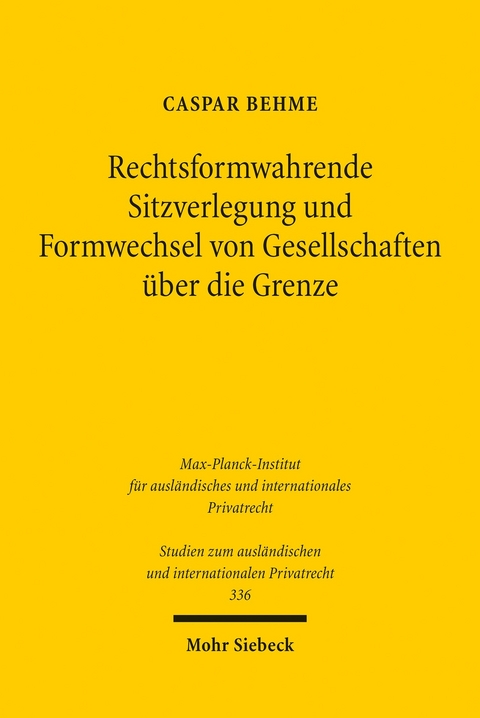 CASPAR BEHME

Rechtsformwahrende Sitzverlegung und Formwechsel von Gesellschaften über die Grenze

Max-Planck-Institut für ausländisches und internationales Privatrecht

Studien zum ausländischen und internationalen Privatrecht
336

Mohr Siebeck